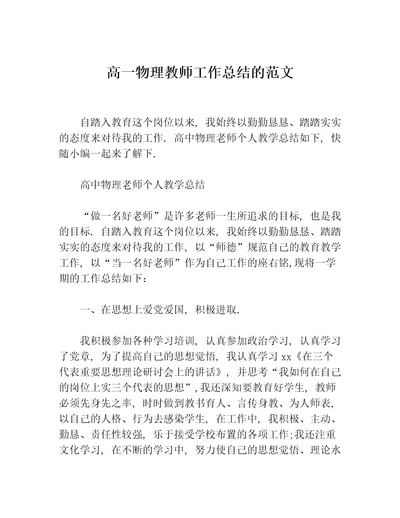 高一物理教师工作总结的范文

自踏入教育这个岗位以来，我始终以勤勤恳恳、踏踏实实的态度来对待我的工作．高中物理老师个人教学总结如下，快随小编一起来了解下．

高中物理老师个人教学总结

“做一名好老师”是许多老师一生所追求的目标，也是我的目标．自踏入教育这个岗位以来，我始终以勤勤恳恳、踏踏实实的态度来对待我的工作，以“师德”规范自己的教育教学工作，以“当一名好老师”作为自己工作的座右铭，现将一学期的工作总结如下：

一、在思想上爱党爱国，积极进取．

我积极参加各种学习培训，认真参加政治学习，认真学习了党章，为了提高自己的思想觉悟，我认真学习 xx《在三个代表重要思想理论研讨会上的讲话》，并思考“我如何在自己的岗位上实三个代表的思想”，我还深知要教育好学生，教师必须先身先之率，时时做到教书育人、言传身教、为人师表，以自己的人格、行为去感染学生，在工作中，我积极、主动、勤恳、责任性较强，乐于接受学校布置的各项工作；我还注重文化学习，在不断的学习中，努力使自己的思想觉悟、理论水